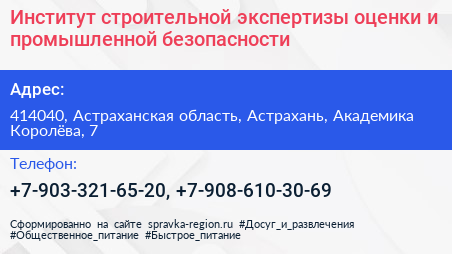 Институт строительной экспертизы оценки и промышленной безопасности

Адрес:

414040, Астраханская область, Астрахань, Академика Королёва, 7

Телефон:

+7-903-321-65-20, +7-908-610-30-69

Сформированно на сайте spravka-region.ru #Досуг_и_развлечения #Общественное_питание #Быстрое_питание